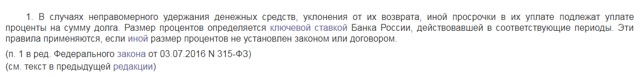 1. В случаях неправомерного удержания денежных средств, уклонения от их возврата, иной просрочки в их уплате подлежат уплате проценты на сумму долга. Размер процентов определяется ключевой ставкой Банка России, действовавшей в соответствующие периоды. Эти правила применяются, если иной размер процентов не установлен законом или договором.

(п. 1 в ред. Федерального закона от 03.07.2016 N 315-ФЗ)

(см. текст в предыдущей редакции)